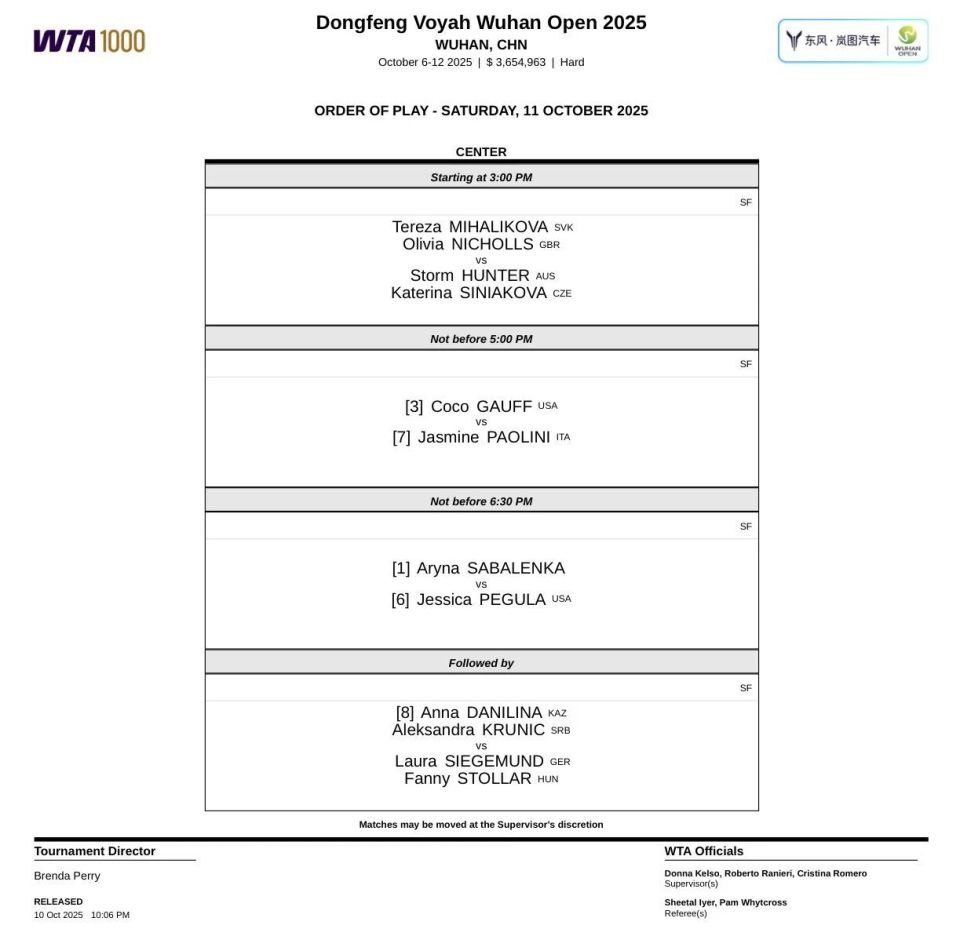 WTA 1000

Dongfeng Voyah Wuhan Open 2025
WUHAN, CHN
October 6-12 2025 | $ 3,654,963 | Hard

东风·岚图汽车 WUHAN OPEN

ORDER OF PLAY - SATURDAY, 11 OCTOBER 2025

CENTER

Starting at 3:00 PM

SF

Tereza MIHALIKOVA SVK
Olivia NICHOLLS GBR
vs
Storm HUNTER AUS
Katerina SINIAKOVA CZE

Not before 5:00 PM

SF

[3] Coco GAUFF USA
vs
[7] Jasmine PAOLINI ITA

Not before 6:30 PM

SF

[1] Aryna SABALENKA
vs
[6] Jessica PEGULA USA

Followed by

SF

[8] Anna DANILINA KAZ
Aleksandra KRUNIC SRB
vs
Laura SIEGEMUND GER
Fanny STOLLAR HUN

Matches may be moved at the Supervisor's discretion

Tournament Director

Brenda Perry

RELEASED
10 Oct 2025 10:06 PM

WTA Officials

Donna Kelso, Roberto Ranieri, Cristina Romero
Supervisor(s)

Sheetal Iyer, Pam Whytcross
Referee(s)